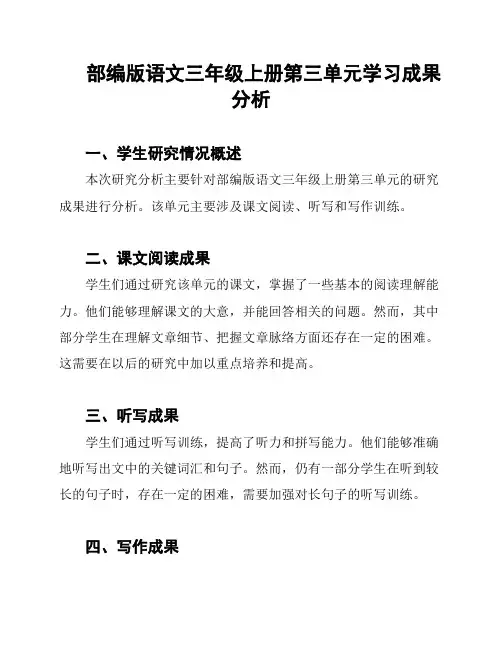 部编版语文三年级上册第三单元学习成果分析

一、学生研究情况概述

本次研究分析主要针对部编版语文三年级上册第三单元的研究成果进行分析。该单元主要涉及课文阅读、听写和写作训练。

二、课文阅读成果

学生们通过研究该单元的课文，掌握了一些基本的阅读理解能力。他们能够理解课文的大意，并能回答相关的问题。然而，其中部分学生在理解文章细节、把握文章脉络方面还存在一定的困难。这需要在以后的研究中加以重点培养和提高。

三、听写成果

学生们通过听写训练，提高了听力和拼写能力。他们能够准确地听写出文中的关键词汇和句子。然而，仍有一部分学生在听到较长的句子时，存在一定的困难，需要加强对长句子的听写训练。

四、写作成果